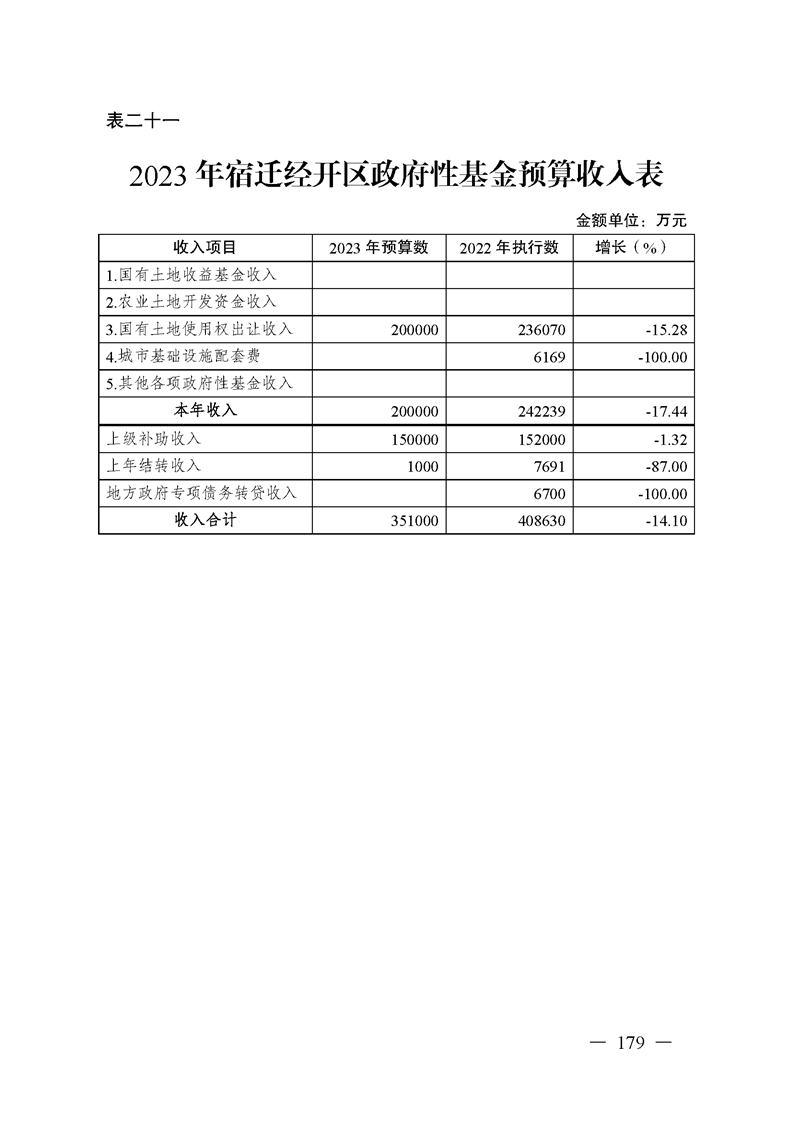 表二十一

2023 年宿迁经开区政府性基金预算收入表

金额单位：万元

| 收入项目 | 2023 年预算数 | 2022 年执行数 | 增长（%） |
|---|---|---|---|
| 1.国有土地收益基金收入 | | | |
| 2.农业土地开发资金收入 | | | |
| 3.国有土地使用权出让收入 | 200000 | 236070 | -15.28 |
| 4.城市基础设施配套费 | | 6169 | -100.00 |
| 5.其他各项政府性基金收入 | | | |
| 本年收入 | 200000 | 242239 | -17.44 |
| 上级补助收入 | 150000 | 152000 | -1.32 |
| 上年结转收入 | 1000 | 7691 | -87.00 |
| 地方政府专项债务转贷收入 | | 6700 | -100.00 |
| 收入合计 | 351000 | 408630 | -14.10 |

— 179 —